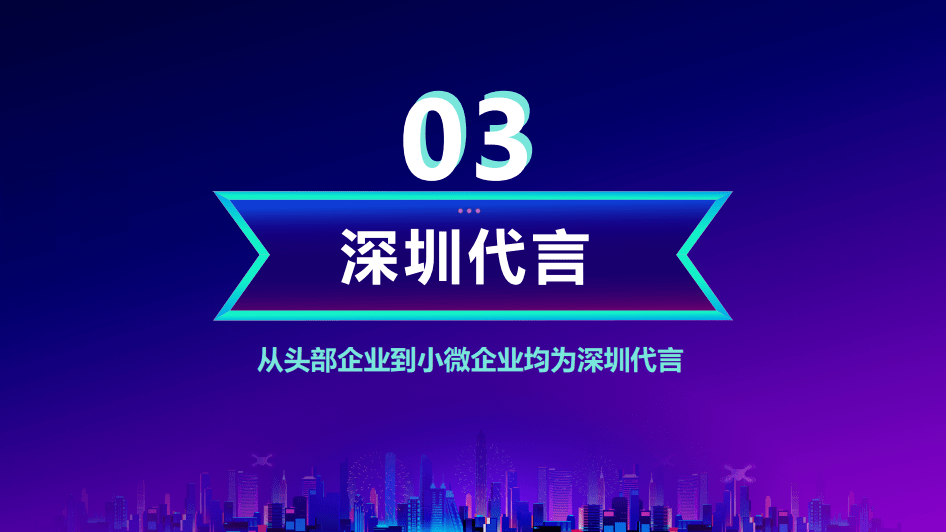 03

深圳代言

从头部企业到小微企业均为深圳代言